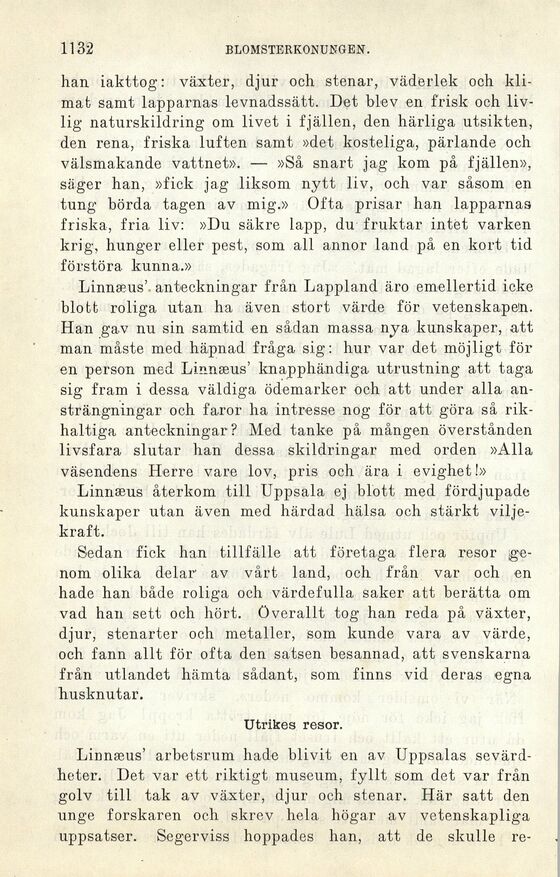 1132 BLOMSTERKONUNGEN.

han iakttog: växter, djur och stenar, väderlek och klimat samt lapparnas levnadssätt. Det blev en frisk och livlig naturskildring om livet i fjällen, den härliga utsikten, den rena, friska luften samt »det kosteliga, pärlande och välsmakande vattnet». — »Så snart jag kom på fjällen», säger han, »fick jag liksom nytt liv, och var såsom en tung börda tagen av mig.» Ofta prisar han lapparnas friska, fria liv: »Du säkre lapp, du fruktar intet varken krig, hunger eller pest, som all annor land på en kort tid förstöra kunna.»

Linnæus' anteckningar från Lappland äro emellertid icke blott roliga utan ha även stort värde för vetenskapen. Han gav nu sin samtid en sådan massa nya kunskaper, att man måste med häpnad fråga sig: hur var det möjligt för en person med Linnæus' knapphändiga utrustning att taga sig fram i dessa väldiga ödemarker och att under alla ansträngningar och faror ha intresse nog för att göra så rikhaltiga anteckningar? Med tanke på mången överstånden livsfara slutar han dessa skildringar med orden »Alla väsendens Herre vare lov, pris och ära i evighet!»

Linnæus återkom till Uppsala ej blott med fördjupade kunskaper utan även med härdad hälsa och stärkt viljekraft.

Sedan fick han tillfälle att företaga flera resor genom olika delar av vårt land, och från var och en hade han både roliga och värdefulla saker att berätta om vad han sett och hört. Överallt tog han reda på växter, djur, stenarter och metaller, som kunde vara av värde, och fann allt för ofta den satsen besannad, att svenskarna från utlandet hämta sådant, som finns vid deras egna husknutar.

Utrikes resor.

Linnæus' arbetsrum hade blivit en av Uppsalas sevärdheter. Det var ett riktigt museum, fyllt som det var från golv till tak av växter, djur och stenar. Här satt den unge forskaren och skrev hela högar av vetenskapliga uppsatser. Segerviss hoppades han, att de skulle re-